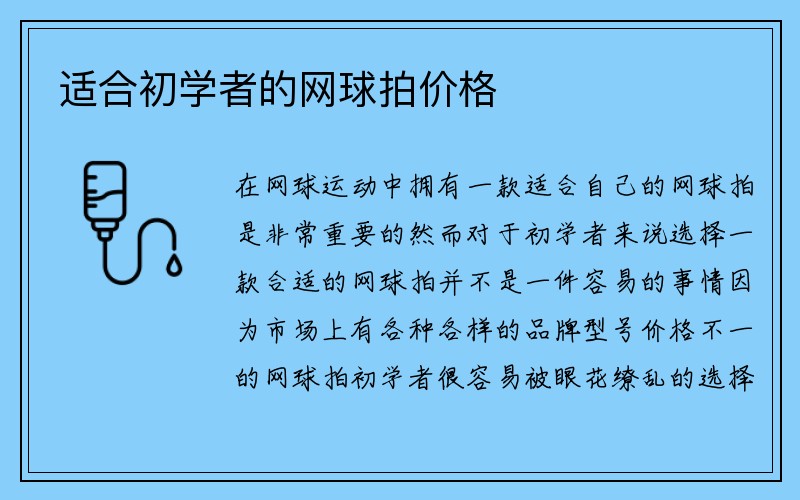 适合初学者的网球拍价格

在网球运动中拥有一款适合自己的网球拍是非常重要的然而对于初学者来说选择一款合适的网球拍并不是一件容易的事情因为市场上有各种各样的品牌型号价格不一的网球拍初学者很容易被眼花缭乱的选择